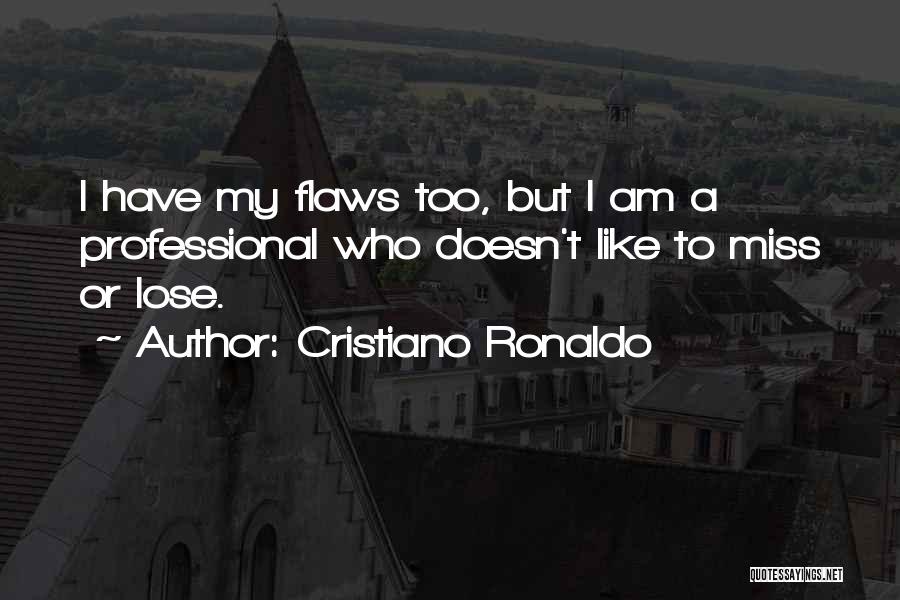 I have my flaws too, but I am a professional who doesn't like to miss or lose.

~ Author: Cristiano Ronaldo

QUOTESSAYINGS.NET